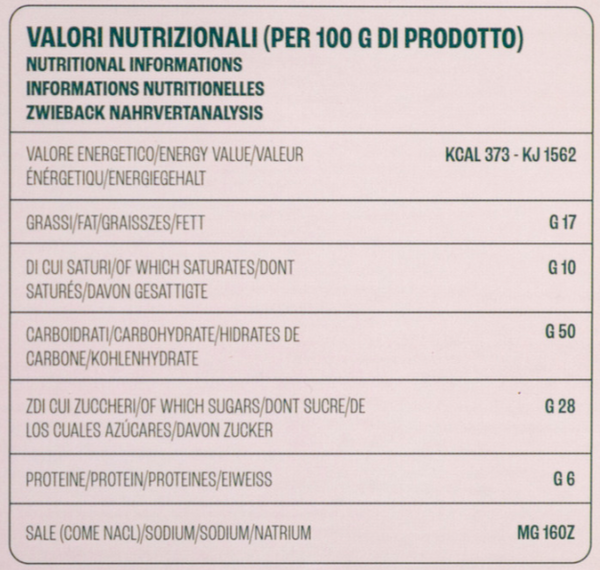 VALORI NUTRIZIONALI (PER 100 G DI PRODOTTO)
NUTRITIONAL INFORMATIONS
INFORMATIONS NUTRITIONELLES
ZWIEBACK NAHRVERTANALYSIS

| | |
|---|---|
| VALORE ENERGETICO/ENERGY VALUE/VALEUR ÉNÉRGETIQU/ENERGIEGEHALT | KCAL 373 - KJ 1562 |
| GRASSI/FAT/GRAISSZES/FETT | G 17 |
| DI CUI SATURI/OF WHICH SATURATES/DONT SATURÉS/DAVON GESATTIGTE | G 10 |
| CARBOIDRATI/CARBOHYDRATE/HIDRATES DE CARBONE/KOHLENHYDRATE | G 50 |
| ZDI CUI ZUCCHERI/OF WHICH SUGARS/DONT SUCRE/DE LOS CUALES AZÚCARES/DAVON ZUCKER | G 28 |
| PROTEINE/PROTEIN/PROTEINES/EIWEISS | G 6 |
| SALE (COME NACL)/SODIUM/SODIUM/NATRIUM | MG 160Z |